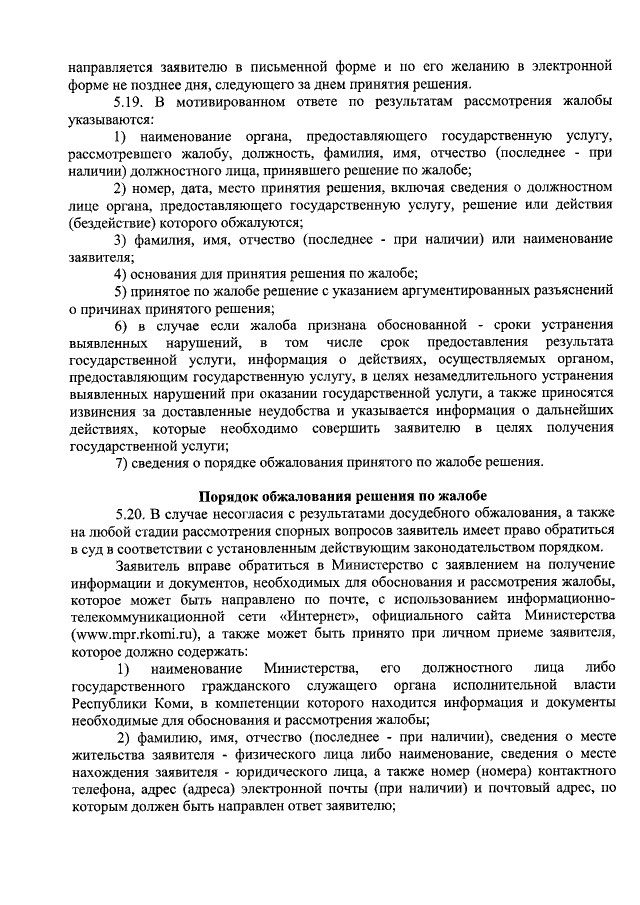 направляется заявителю в письменной форме и по его желанию в электронной форме не позднее дня, следующего за днем принятия решения.

5.19. В мотивированном ответе по результатам рассмотрения жалобы указываются:

1) наименование органа, предоставляющего государственную услугу, рассмотревшего жалобу, должность, фамилия, имя, отчество (последнее - при наличии) должностного лица, принявшего решение по жалобе;

2) номер, дата, место принятия решения, включая сведения о должностном лице органа, предоставляющего государственную услугу, решение или действия (бездействие) которого обжалуются;

3) фамилия, имя, отчество (последнее - при наличии) или наименование заявителя;

4) основания для принятия решения по жалобе;

5) принятое по жалобе решение с указанием аргументированных разъяснений о причинах принятого решения;

6) в случае если жалоба признана обоснованной - сроки устранения выявленных нарушений, в том числе срок предоставления результата государственной услуги, информация о действиях, осуществляемых органом, предоставляющим государственную услугу, в целях незамедлительного устранения выявленных нарушений при оказании государственной услуги, а также приносятся извинения за доставленные неудобства и указывается информация о дальнейших действиях, которые необходимо совершить заявителю в целях получения государственной услуги;

7) сведения о порядке обжалования принятого по жалобе решения.

Порядок обжалования решения по жалобе

5.20. В случае несогласия с результатами досудебного обжалования, а также на любой стадии рассмотрения спорных вопросов заявитель имеет право обратиться в суд в соответствии с установленным действующим законодательством порядком.

Заявитель вправе обратиться в Министерство с заявлением на получение информации и документов, необходимых для обоснования и рассмотрения жалобы, которое может быть направлено по почте, с использованием информационно-телекоммуникационной сети «Интернет», официального сайта Министерства (www.mpr.rkomi.ru), а также может быть принято при личном приеме заявителя, которое должно содержать:

1) наименование Министерства, его должностного лица либо государственного гражданского служащего органа исполнительной власти Республики Коми, в компетенции которого находится информация и документы необходимые для обоснования и рассмотрения жалобы;

2) фамилию, имя, отчество (последнее - при наличии), сведения о месте жительства заявителя - физического лица либо наименование, сведения о месте нахождения заявителя - юридического лица, а также номер (номера) контактного телефона, адрес (адреса) электронной почты (при наличии) и почтовый адрес, по которым должен быть направлен ответ заявителю;